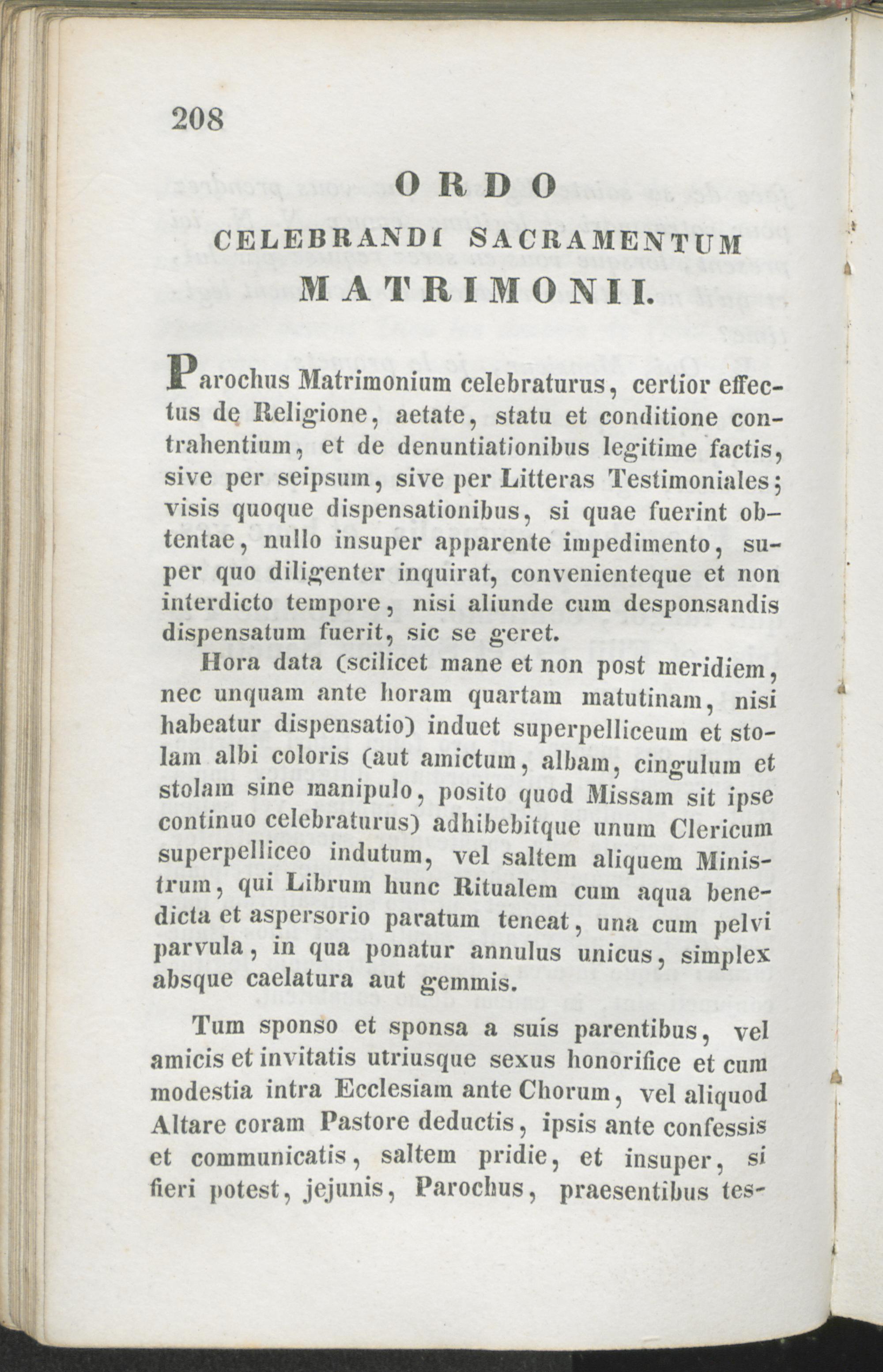 208

ORDO
CELEBRANDI SACRAMENTUM
MATRIMONII.

Parochus Matrimonium celebraturus, certior effectus de Religione, aetate, statu et conditione contrahentium, et de denuntiationibus legitime factis, sive per seipsum, sive per Litteras Testimoniales; visis quoque dispensationibus, si quae fuerint obtentae, nullo insuper apparente impedimento, super quo diligenter inquirat, convenienteque et non interdicto tempore, nisi aliunde cum desponsandis dispensatum fuerit, sic se geret.

Hora data (scilicet mane et non post meridiem, nec unquam ante horam quartam matutinam, nisi habeatur dispensatio) induet superpelliceum et stolam albi coloris (aut amictum, albam, cingulum et stolam sine manipulo, posito quod Missam sit ipse continuo celebraturus) adhibebitque unum Clericum superpelliceo indutum, vel saltem aliquem Ministrum, qui Librum hunc Ritualem cum aqua benedicta et aspersorio paratum teneat, una cum pelvi parvula, in qua ponatur annulus unicus, simplex absque caelatura aut gemmis.

Tum sponso et sponsa a suis parentibus, vel amicis et invitatis utriusque sexus honorifice et cum modestia intra Ecclesiam ante Chorum, vel aliquod Altare coram Pastore deductis, ipsis ante confessis et communicatis, saltem pridie, et insuper, si fieri potest, jejunis, Parochus, praesentibus tes-